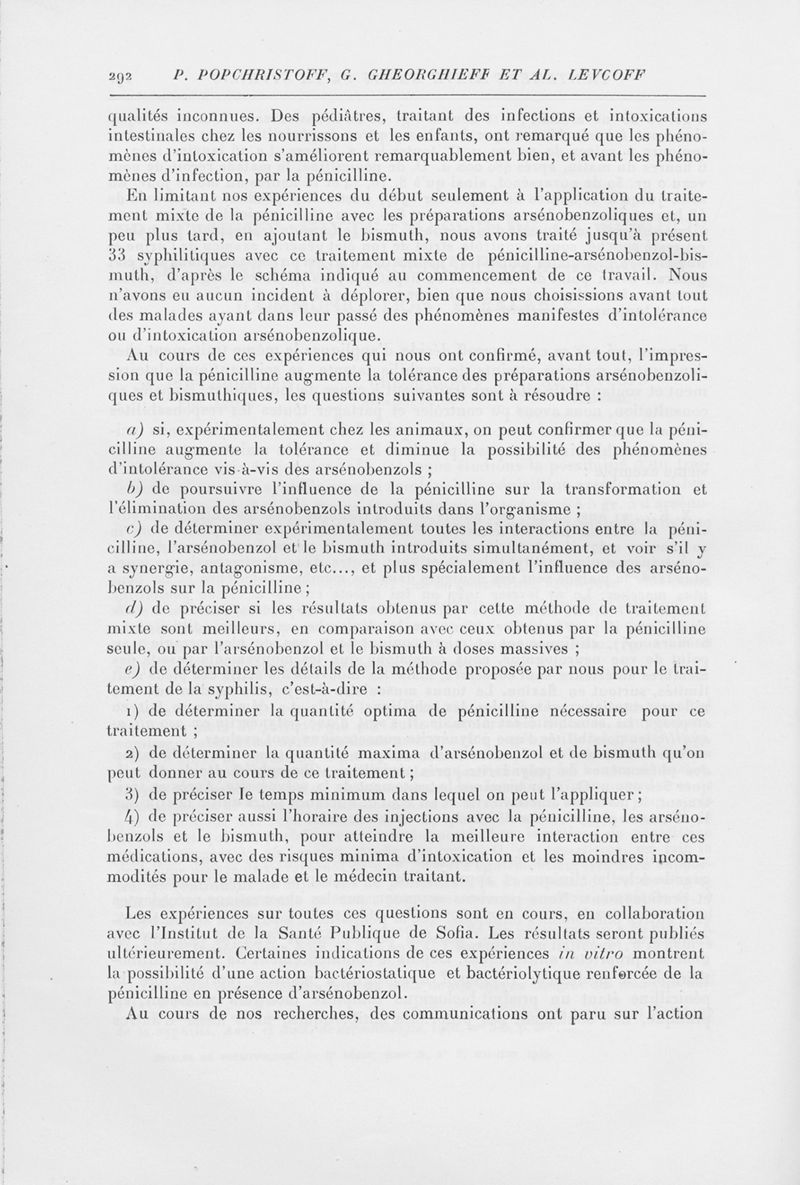 292 P. POPCHRISTOFF, G. GHEORGHIEFF ET AL. LEVCOFF

qualités inconnues. Des pédiâtres, traitant des infections et intoxications intestinales chez les nourrissons et les enfants, ont remarqué que les phénomènes d'intoxication s'améliorent remarquablement bien, et avant les phénomènes d'infection, par la pénicilline.

En limitant nos expériences du début seulement à l'application du traitement mixte de la pénicilline avec les préparations arsénobenzoliques et, un peu plus tard, en ajoutant le bismuth, nous avons traité jusqu'à présent 33 syphilitiques avec ce traitement mixte de pénicilline-arsénobenzol-bismuth, d'après le schéma indiqué au commencement de ce travail. Nous n'avons eu aucun incident à déplorer, bien que nous choisissions avant tout des malades ayant dans leur passé des phénomènes manifestes d'intolérance ou d'intoxication arsénobenzolique.

Au cours de ces expériences qui nous ont confirmé, avant tout, l'impression que la pénicilline augmente la tolérance des préparations arsénobenzoliques et bismuthiques, les questions suivantes sont à résoudre :

a) si, expérimentalement chez les animaux, on peut confirmer que la pénicilline augmente la tolérance et diminue la possibilité des phénomènes d'intolérance vis-à-vis des arsénobenzols ;

b) de poursuivre l'influence de la pénicilline sur la transformation et l'élimination des arsénobenzols introduits dans l'organisme ;

c) de déterminer expérimentalement toutes les interactions entre la pénicilline, l'arsénobenzol et le bismuth introduits simultanément, et voir s'il y a synergie, antagonisme, etc..., et plus spécialement l'influence des arsénobenzols sur la pénicilline ;

d) de préciser si les résultats obtenus par cette méthode de traitement mixte sont meilleurs, en comparaison avec ceux obtenus par la pénicilline seule, ou par l'arsénobenzol et le bismuth à doses massives ;

e) de déterminer les détails de la méthode proposée par nous pour le traitement de la syphilis, c'est-à-dire :

1) de déterminer la quantité optima de pénicilline nécessaire pour ce traitement ;

2) de déterminer la quantité maxima d'arsénobenzol et de bismuth qu'on peut donner au cours de ce traitement ;

3) de préciser le temps minimum dans lequel on peut l'appliquer ;

4) de préciser aussi l'horaire des injections avec la pénicilline, les arsénobenzols et le bismuth, pour atteindre la meilleure interaction entre ces médications, avec des risques minima d'intoxication et les moindres incommodités pour le malade et le médecin traitant.

Les expériences sur toutes ces questions sont en cours, en collaboration avec l'Institut de la Santé Publique de Sofia. Les résultats seront publiés ultérieurement. Certaines indications de ces expériences in vitro montrent la possibilité d'une action bactériostatique et bactériolytique renforcée de la pénicilline en présence d'arsénobenzol.

Au cours de nos recherches, des communications ont paru sur l'action